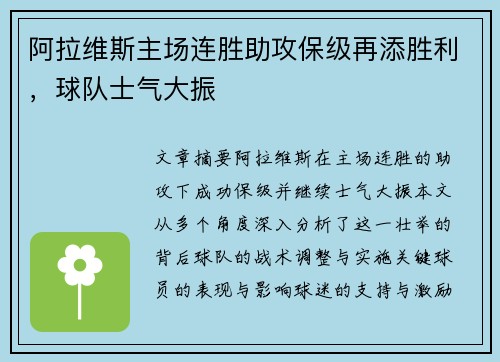 阿拉维斯主场连胜助攻保级再添胜利，球队士气大振

文章摘要阿拉维斯在主场连胜的助攻下成功保级并继续士气大振本文从多个角度深入分析了这一壮举的背后球队的战术调整与实施关键球员的表现与影响球迷的支持与激励